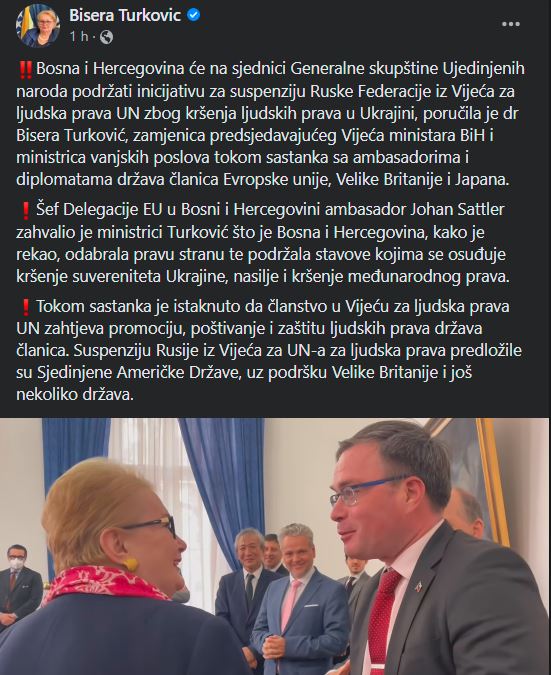 Bisera Turkovic
1 h ·

‼️Bosna i Hercegovina će na sjednici Generalne skupštine Ujedinjenih naroda podržati inicijativu za suspenziju Ruske Federacije iz Vijeća za ljudska prava UN zbog kršenja ljudskih prava u Ukrajini, poručila je dr Bisera Turković, zamjenica predsjedavajućeg Vijeća ministara BiH i ministrica vanjskih poslova tokom sastanka sa ambasadorima i diplomatama država članica Evropske unije, Velike Britanije i Japana.

❗ Šef Delegacije EU u Bosni i Hercegovini ambasador Johan Sattler zahvalio je ministrici Turković što je Bosna i Hercegovina, kako je rekao, odabrala pravu stranu te podržala stavove kojima se osuđuje kršenje suvereniteta Ukrajine, nasilje i kršenje međunarodnog prava.

❗ Tokom sastanka je istaknuto da članstvo u Vijeću za ljudska prava UN zahtjeva promociju, poštivanje i zaštitu ljudskih prava država članica. Suspenziju Rusije iz Vijeća za UN-a za ljudska prava predložile su Sjedinjene Američke Države, uz podršku Velike Britanije i još nekoliko država.